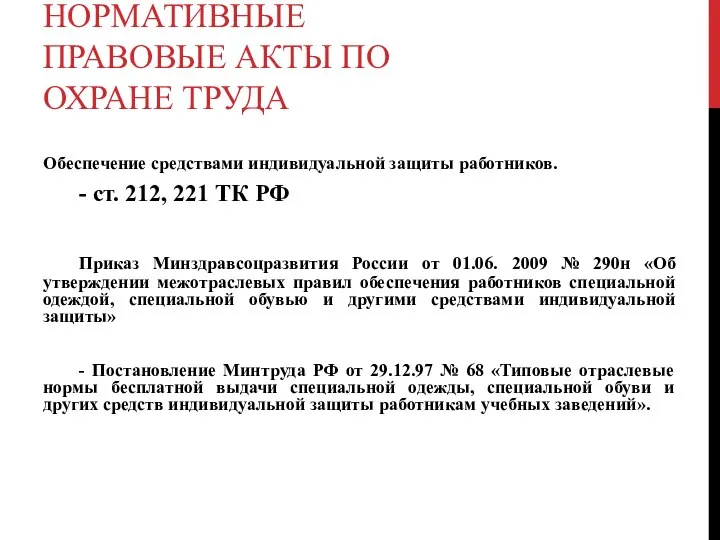 НОРМАТИВНЫЕ ПРАВОВЫЕ АКТЫ ПО ОХРАНЕ ТРУДА

Обеспечение средствами индивидуальной защиты работников.

- ст. 212, 221 ТК РФ

Приказ Минздравсоцразвития России от 01.06. 2009 № 290н «Об утверждении межотраслевых правил обеспечения работников специальной одеждой, специальной обувью и другими средствами индивидуальной защиты»

- Постановление Минтруда РФ от 29.12.97 № 68 «Типовые отраслевые нормы бесплатной выдачи специальной одежды, специальной обуви и других средств индивидуальной защиты работникам учебных заведений».